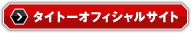 タイトーオフィシャルサイト